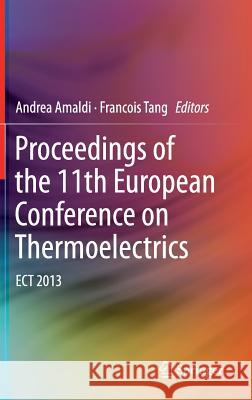 Andrea Amaldi · Francois Tang Editors

Proceedings of the 11th European Conference on Thermoelectrics

ECT 2013

Kraina Książek